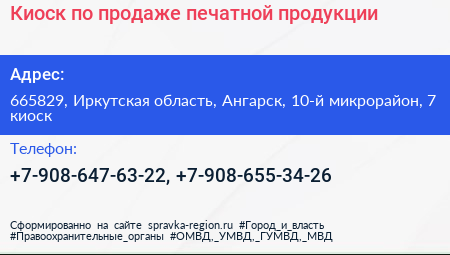 Киоск по продаже печатной продукции

Адрес:

665829, Иркутская область, Ангарск, 10-й микрорайон, 7 киоск

Телефон:

+7-908-647-63-22, +7-908-655-34-26

Сформированно на сайте spravka-region.ru #Город_и_власть #Правоохранительные_органы #ОМВД,_УМВД,_ГУМВД,_МВД